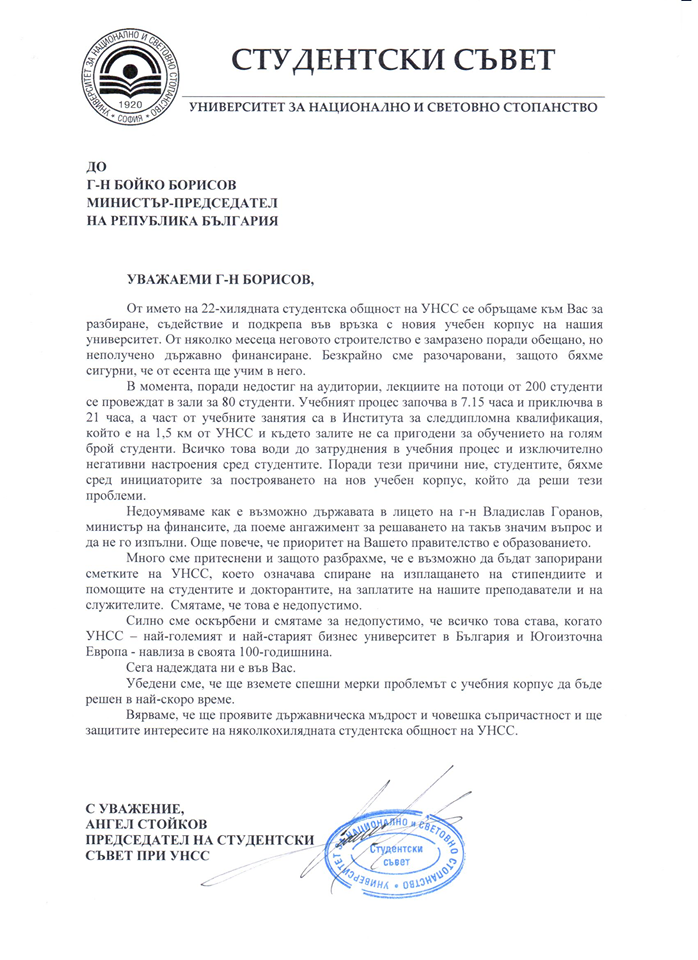 УНИВЕРСИТЕТ ЗА НАЦИОНАЛНО И СВЕТОВНО СТОПАНСТВО
1920
СОФИЯ

СТУДЕНТСКИ СЪВЕТ

УНИВЕРСИТЕТ ЗА НАЦИОНАЛНО И СВЕТОВНО СТОПАНСТВО

ДО
Г-Н БОЙКО БОРИСОВ
МИНИСТЪР-ПРЕДСЕДАТЕЛ
НА РЕПУБЛИКА БЪЛГАРИЯ

УВАЖАЕМИ Г-Н БОРИСОВ,

От името на 22-хилядната студентска общност на УНСС се обръщаме към Вас за разбиране, съдействие и подкрепа във връзка с новия учебен корпус на нашия университет. От няколко месеца неговото строителство е замразено поради обещано, но неполучено държавно финансиране. Безкрайно сме разочаровани, защото бяхме сигурни, че от есента ще учим в него.

В момента, поради недостиг на аудитории, лекциите на потоци от 200 студенти се провеждат в зали за 80 студенти. Учебният процес започва в 7.15 часа и приключва в 21 часа, а част от учебните занятия са в Института за следдипломна квалификация, който е на 1,5 км от УНСС и където залите не са пригодени за обучението на голям брой студенти. Всичко това води до затруднения в учебния процес и изключително негативни настроения сред студентите. Поради тези причини ние, студентите, бяхме сред инициаторите за построяването на нов учебен корпус, който да реши тези проблеми.

Недоумяваме как е възможно държавата в лицето на г-н Владислав Горанов, министър на финансите, да поеме ангажимент за решаването на такъв значим въпрос и да не го изпълни. Още повече, че приоритет на Вашето правителство е образованието.

Много сме притеснени и защото разбрахме, че е възможно да бъдат запорирани сметките на УНСС, което означава спиране на изплащането на стипендиите и помощите на студентите и докторантите, на заплатите на нашите преподаватели и на служителите. Смятаме, че това е недопустимо.

Силно сме оскърбени и смятаме за недопустимо, че всичко това става, когато УНСС – най-големият и най-старият бизнес университет в България и Югоизточна Европа - навлиза в своята 100-годишнина.

Сега надеждата ни е във Вас.

Убедени сме, че ще вземете спешни мерки проблемът с учебния корпус да бъде решен в най-скоро време.

Вярваме, че ще проявите държавническа мъдрост и човешка съпричастност и ще защитите интересите на няколкохилядната студентска общност на УНСС.

С УВАЖЕНИЕ,
АНГЕЛ СТОЙКОВ
ПРЕДСЕДАТЕЛ НА СТУДЕНТСКИ СЪВЕТ ПРИ УНСС

УНИВЕРСИТЕТ ЗА НАЦИОНАЛНО И СВЕТОВНО СТОПАНСТВО
Студентски съвет